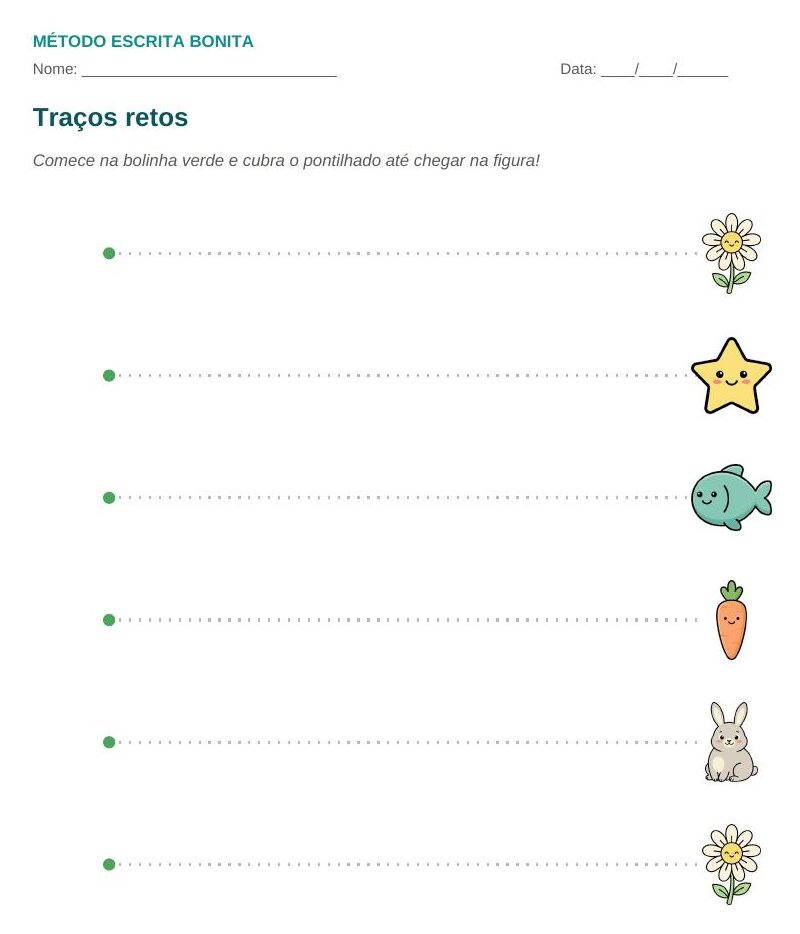 MÉTODO ESCRITA BONITA

Nome: ______________________________ Data: ____/____/______

Traços retos

Comece na bolinha verde e cubra o pontilhado até chegar na figura!